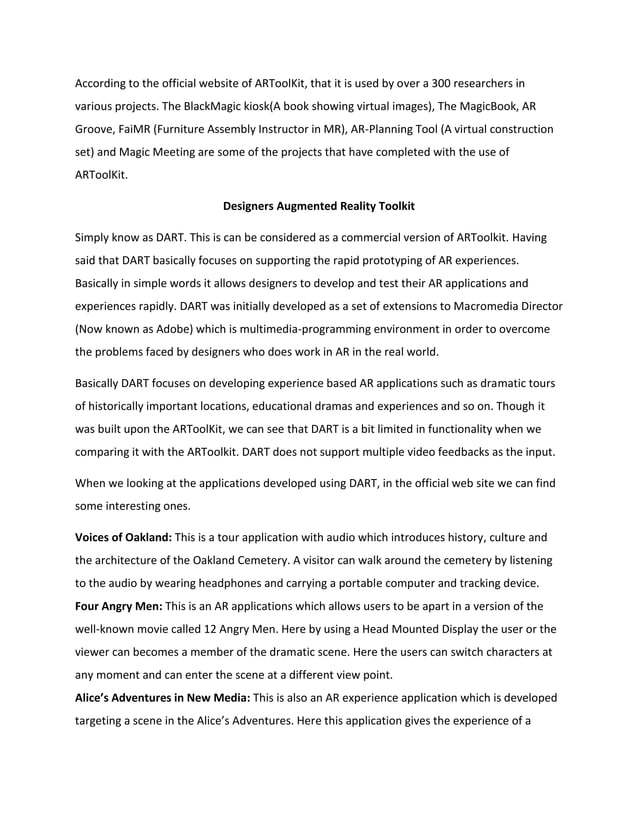 According to the official website of ARToolKit, that it is used by over a 300 researchers in various projects. The BlackMagic kiosk(A book showing virtual images), The MagicBook, AR Groove, FaiMR (Furniture Assembly Instructor in MR), AR-Planning Tool (A virtual construction set) and Magic Meeting are some of the projects that have completed with the use of ARToolKit.

Designers Augmented Reality Toolkit

Simply know as DART. This is can be considered as a commercial version of ARToolkit. Having said that DART basically focuses on supporting the rapid prototyping of AR experiences. Basically in simple words it allows designers to develop and test their AR applications and experiences rapidly. DART was initially developed as a set of extensions to Macromedia Director (Now known as Adobe) which is multimedia-programming environment in order to overcome the problems faced by designers who does work in AR in the real world.

Basically DART focuses on developing experience based AR applications such as dramatic tours of historically important locations, educational dramas and experiences and so on. Though it was built upon the ARToolKit, we can see that DART is a bit limited in functionality when we comparing it with the ARToolkit. DART does not support multiple video feedbacks as the input.

When we looking at the applications developed using DART, in the official web site we can find some interesting ones.

Voices of Oakland: This is a tour application with audio which introduces history, culture and the architecture of the Oakland Cemetery. A visitor can walk around the cemetery by listening to the audio by wearing headphones and carrying a portable computer and tracking device.
Four Angry Men: This is an AR applications which allows users to be apart in a version of the well-known movie called 12 Angry Men. Here by using a Head Mounted Display the user or the viewer can becomes a member of the dramatic scene. Here the users can switch characters at any moment and can enter the scene at a different view point.
Alice's Adventures in New Media: This is also an AR experience application which is developed targeting a scene in the Alice's Adventures. Here this application gives the experience of a